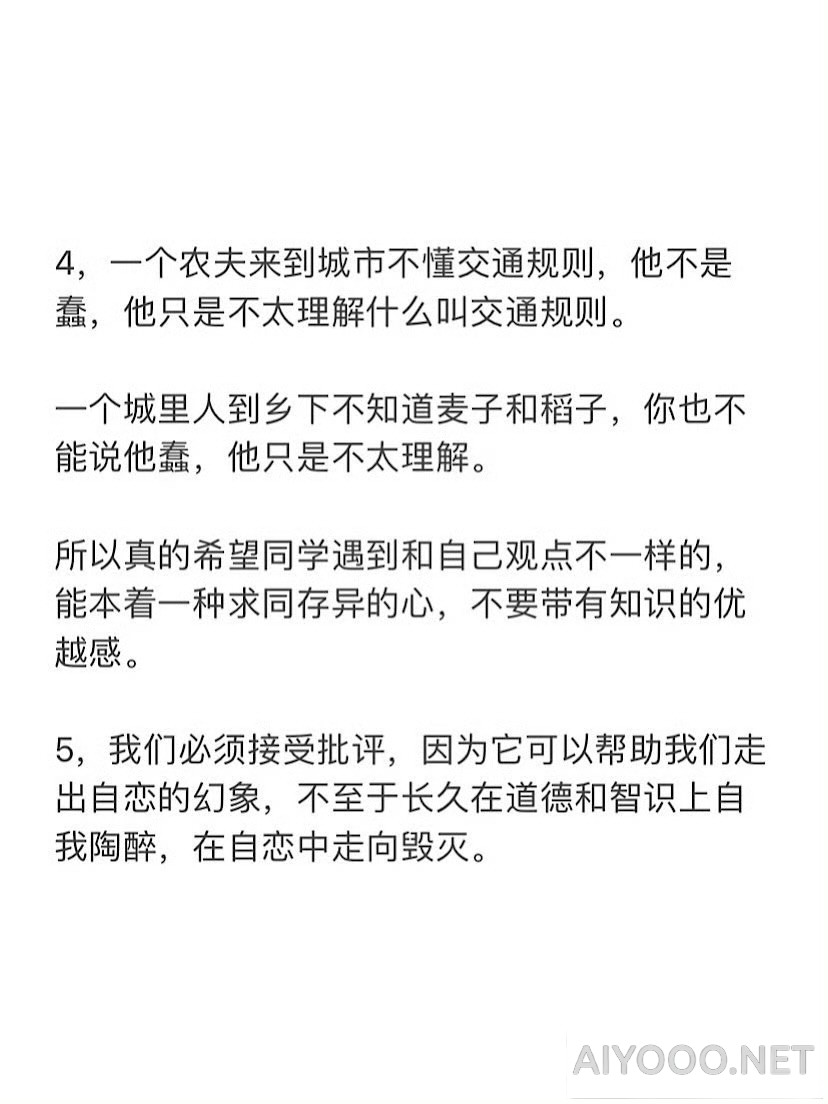 4，一个农夫来到城市不懂交通规则，他不是蠢，他只是不太理解什么叫交通规则。

一个城里人到乡下不知道麦子和稻子，你也不能说他蠢，他只是不太理解。

所以真的希望同学遇到和自己观点不一样的，能本着一种求同存异的心，不要带有知识的优越感。

5，我们必须接受批评，因为它可以帮助我们走出自恋的幻象，不至于长久在道德和智识上自我陶醉，在自恋中走向毁灭。

AIYOOO.NET